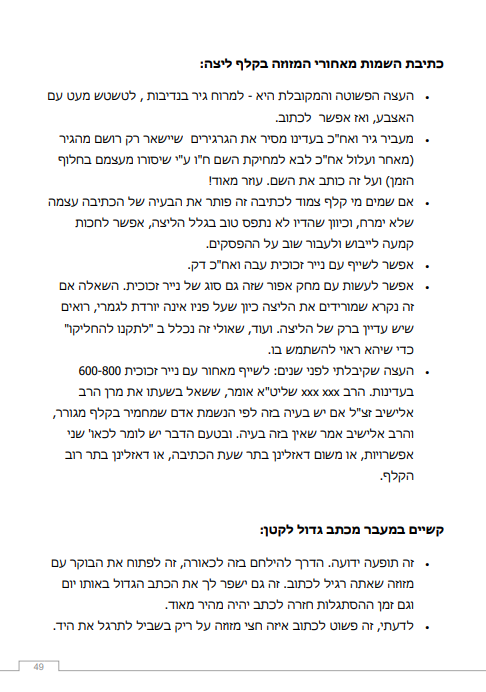 כתיבת השמות מאחורי המזוזה בקלף ליצה:

• העצה הפשוטה והמקובלת היא - למרוח גיר בנדיבות , לטשטש מעט עם האצבע, ואז אפשר לכתוב.
• מעביר גיר ואח"כ בעדינו מסיר את הגרגירים שיישאר רק רושם מהגיר (מאחר ועלול אח"כ לבא למחיקת השם ח"ו ע"י שיסורו מעצמם בחלוף הזמן) ועל זה כותב את השם. עוזר מאוד!
• אם שמים מי קלף צמוד לכתיבה זה פותר את הבעיה של הכתיבה עצמה שלא ימרח, וכיוון שהדיו לא נתפס טוב בגלל הליצה, אפשר לחכות קמעה לייבוש ולעבור שוב על ההפסקים.
• אפשר לשייף עם נייר זכוכית עבה ואח"כ דק.
• אפשר לעשות עם מחק אפור שזה גם סוג של נייר זכוכית. השאלה אם זה נקרא שמורידים את הליצה כיון שעל פניו אינה יורדת לגמרי, רואים שיש עדיין ברק של הליצה. ועוד, שאולי זה נכלל ב "לתקנו להחליקו" כדי שיהא ראוי להשתמש בו.
• העצה שקיבלתי לפני שנים: לשייף מאחור עם נייר זכוכית 600-800 בעדינות. הרב xxx xxx שליט"א אומר, ששאל בשעתו את מרן הרב אלישיב זצ"ל אם יש בעיה בזה לפי הנשמת אדם שמחמיר בקלף מגורר, והרב אלישיב אמר שאין בזה בעיה. ובטעם הדבר יש לומר לכאו' שני אפשרויות, או משום דאזלינן בתר שעת הכתיבה, או דאזלינן בתר רוב הקלף.

קשיים במעבר מכתב גדול לקטן:

• זה תופעה ידועה. הדרך להילחם בזה לכאורה, זה לפתוח את הבוקר עם מזוזה שאתה רגיל לכתוב. זה גם ישפר לך את הכתב הגדול באותו יום וגם זמן ההסתגלות חזרה לכתב יהיה מהיר מאוד.
• לדעתי, זה פשוט לכתוב איזה חצי מזוזה על ריק בשביל לתרגל את היד.

49